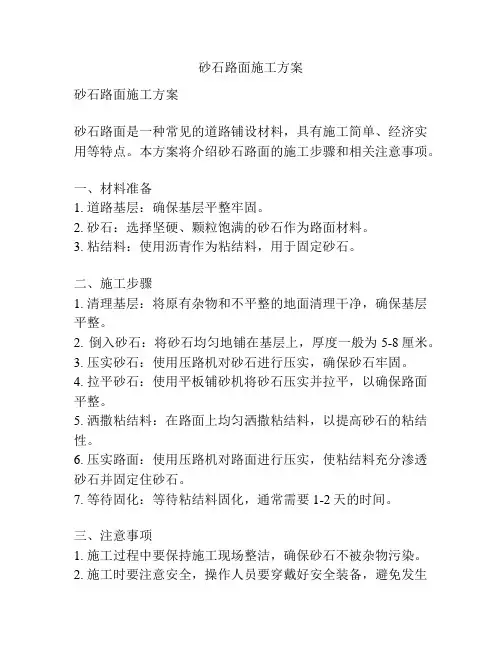 砂石路面施工方案

砂石路面施工方案

砂石路面是一种常见的道路铺设材料，具有施工简单、经济实用等特点。本方案将介绍砂石路面的施工步骤和相关注意事项。

一、材料准备
1. 道路基层：确保基层平整牢固。
2. 砂石：选择坚硬、颗粒饱满的砂石作为路面材料。
3. 粘结料：使用沥青作为粘结料，用于固定砂石。

二、施工步骤
1. 清理基层：将原有杂物和不平整的地面清理干净，确保基层平整。
2. 倒入砂石：将砂石均匀地铺在基层上，厚度一般为 5-8 厘米。
3. 压实砂石：使用压路机对砂石进行压实，确保砂石牢固。
4. 拉平砂石：使用平板铺砂机将砂石压实并拉平，以确保路面平整。
5. 洒撒粘结料：在路面上均匀洒撒粘结料，以提高砂石的粘结性。
6. 压实路面：使用压路机对路面进行压实，使粘结料充分渗透砂石并固定住砂石。
7. 等待固化：等待粘结料固化，通常需要 1-2 天的时间。

三、注意事项
1. 施工过程中要保持施工现场整洁，确保砂石不被杂物污染。
2. 施工时要注意安全，操作人员要穿戴好安全装备，避免发生